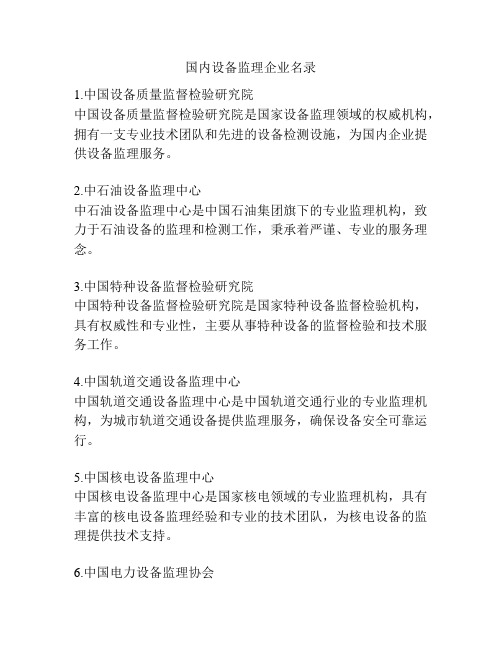 国内设备监理企业名录

1.中国设备质量监督检验研究院
中国设备质量监督检验研究院是国家设备监理领域的权威机构，拥有一支专业技术团队和先进的设备检测设施，为国内企业提供设备监理服务。

2.中石油设备监理中心
中石油设备监理中心是中国石油集团旗下的专业监理机构，致力于石油设备的监理和检测工作，秉承着严谨、专业的服务理念。

3.中国特种设备监督检验研究院
中国特种设备监督检验研究院是国家特种设备监督检验机构，具有权威性和专业性，主要从事特种设备的监督检验和技术服务工作。

4.中国轨道交通设备监理中心
中国轨道交通设备监理中心是中国轨道交通行业的专业监理机构，为城市轨道交通设备提供监理服务，确保设备安全可靠运行。

5.中国核电设备监理中心
中国核电设备监理中心是国家核电领域的专业监理机构，具有丰富的核电设备监理经验和专业的技术团队，为核电设备的监理提供技术支持。

6.中国电力设备监理协会